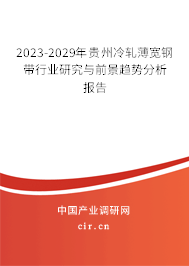 2023-2029年贵州冷轧薄宽钢带行业研究与前景趋势分析报告

中国产业调研网
cir.cn